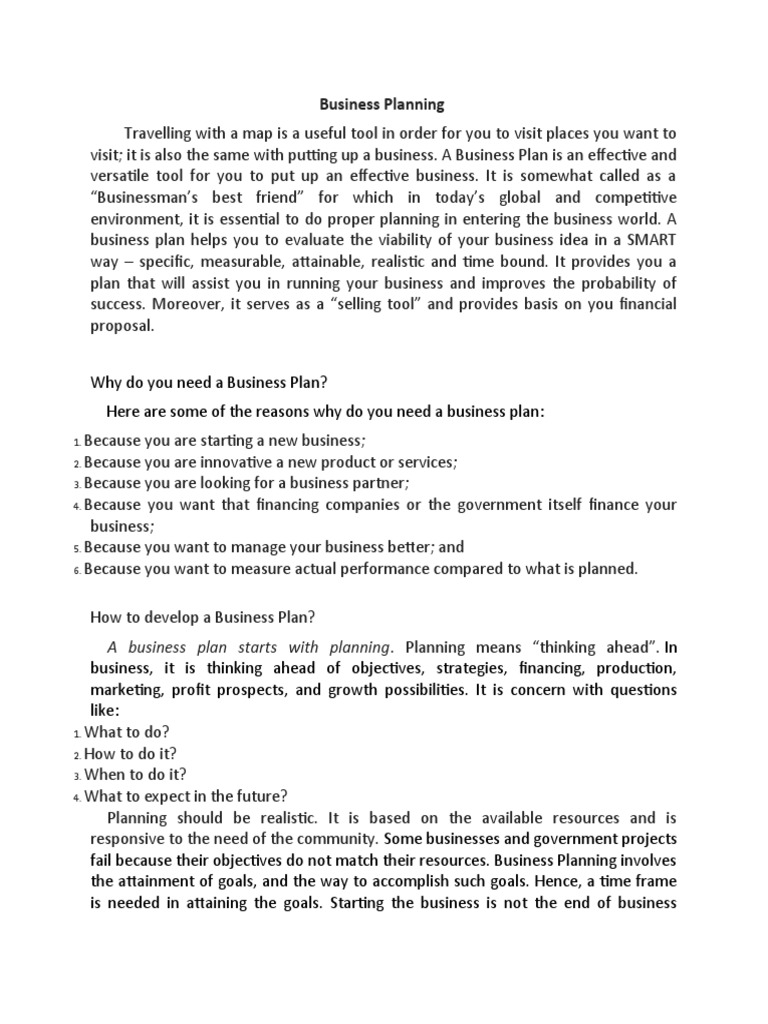 Business Planning

Travelling with a map is a useful tool in order for you to visit places you want to visit; it is also the same with putting up a business. A Business Plan is an effective and versatile tool for you to put up an effective business. It is somewhat called as a "Businessman's best friend" for which in today's global and competitive environment, it is essential to do proper planning in entering the business world. A business plan helps you to evaluate the viability of your business idea in a SMART way – specific, measurable, attainable, realistic and time bound. It provides you a plan that will assist you in running your business and improves the probability of success. Moreover, it serves as a "selling tool" and provides basis on you financial proposal.

Why do you need a Business Plan?

Here are some of the reasons why do you need a business plan:

1. Because you are starting a new business;
2. Because you are innovative a new product or services;
3. Because you are looking for a business partner;
4. Because you want that financing companies or the government itself finance your business;
5. Because you want to manage your business better; and
6. Because you want to measure actual performance compared to what is planned.

How to develop a Business Plan?

A business plan starts with planning. Planning means "thinking ahead". In business, it is thinking ahead of objectives, strategies, financing, production, marketing, profit prospects, and growth possibilities. It is concern with questions like:
1. What to do?
2. How to do it?
3. When to do it?
4. What to expect in the future?

Planning should be realistic. It is based on the available resources and is responsive to the need of the community. Some businesses and government projects fail because their objectives do not match their resources. Business Planning involves the attainment of goals, and the way to accomplish such goals. Hence, a time frame is needed in attaining the goals. Starting the business is not the end of business